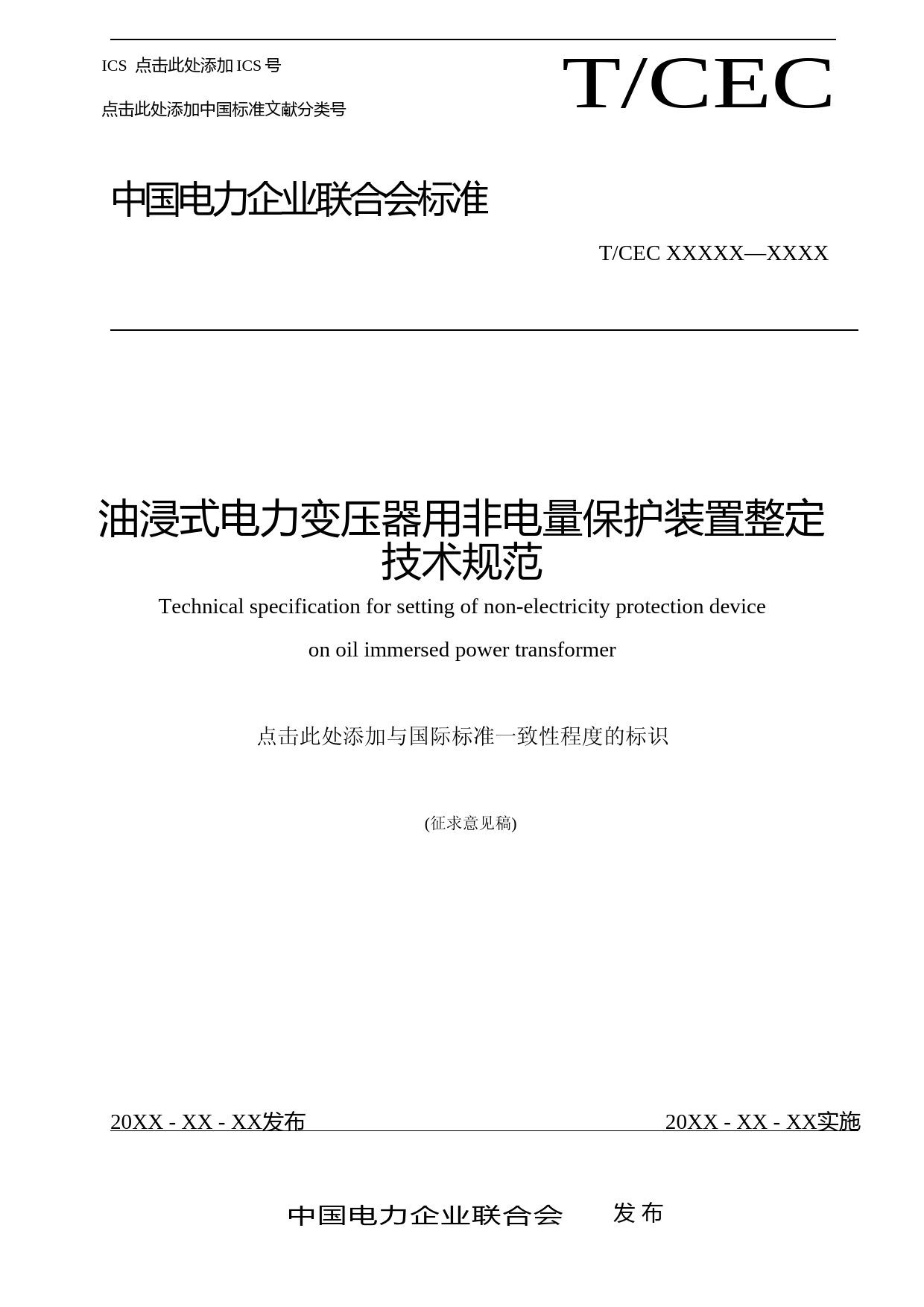 ICS 点击此处添加 ICS 号

点击此处添加中国标准文献分类号

T/CEC

中国电力企业联合会标准

T/CEC XXXXX—XXXX

油浸式电力变压器用非电量保护装置整定技术规范

Technical specification for setting of non-electricity protection device on oil immersed power transformer

点击此处添加与国际标准一致性程度的标识

(征求意见稿)

20XX - XX - XX发布

20XX - XX - XX实施

中国电力企业联合会 发布